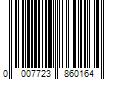 0 007723 860164